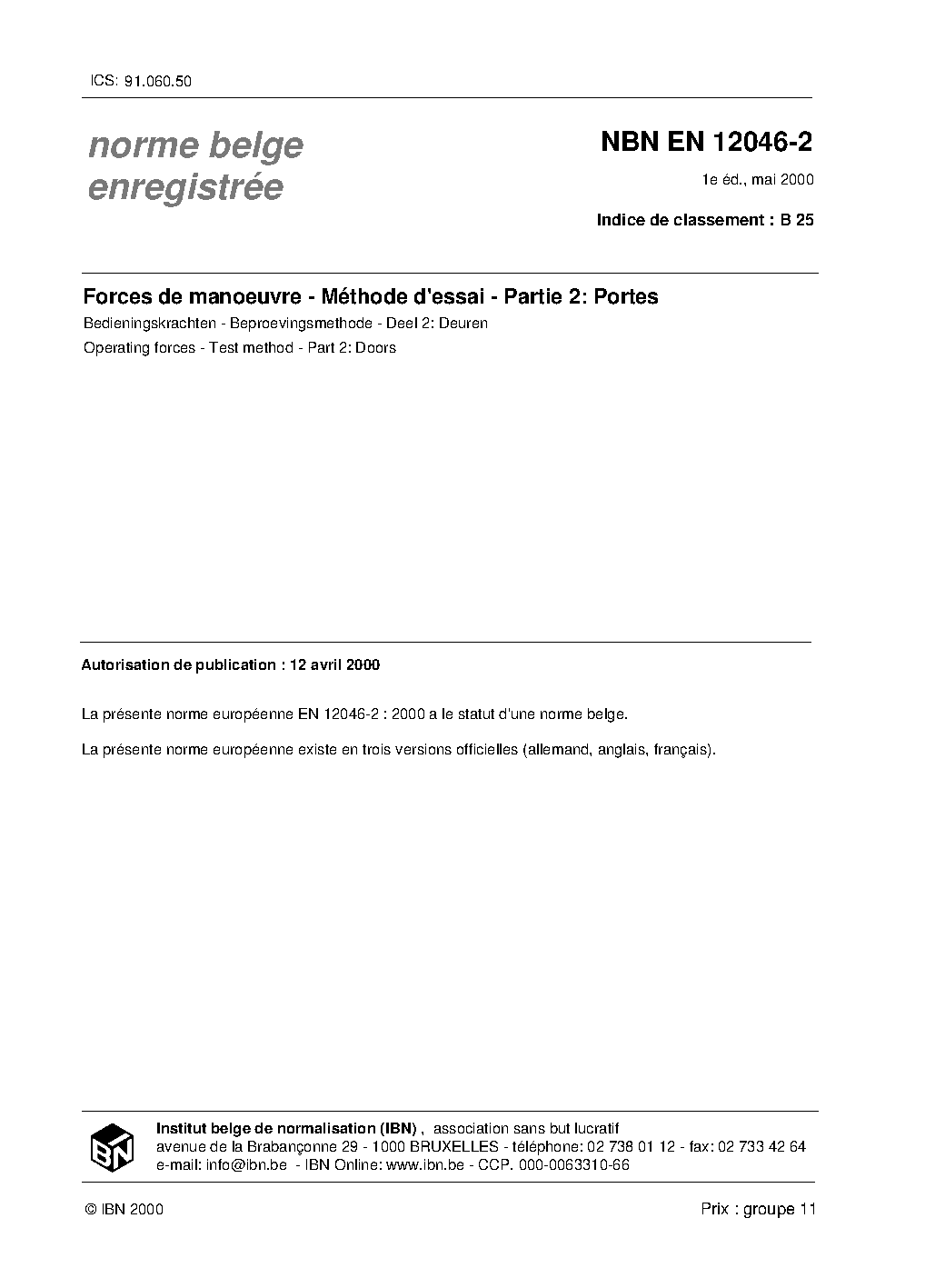 ICS: 91.060.50

norme belge enregistrée

NBN EN 12046-2

1e éd., mai 2000

Indice de classement : B 25

Forces de manoeuvre - Méthode d'essai - Partie 2: Portes

Bedieningskrachten - Beproevingsmethode - Deel 2: Deuren

Operating forces - Test method - Part 2: Doors

Autorisation de publication : 12 avril 2000

La présente norme européenne EN 12046-2 : 2000 a le statut d'une norme belge.

La présente norme européenne existe en trois versions officielles (allemand, anglais, français).

IBN

Institut belge de normalisation (IBN) , association sans but lucratif
avenue de la Brabançonne 29 - 1000 BRUXELLES - téléphone: 02 738 01 12 - fax: 02 733 42 64
e-mail: info@ibn.be - IBN Online: www.ibn.be - CCP. 000-0063310-66

© IBN 2000

Prix : groupe 11